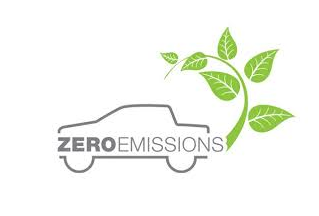 ZEROEMISSIONS